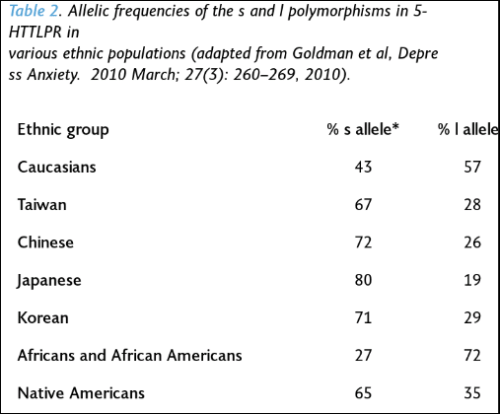 Table 2. Allelic frequencies of the s and l polymorphisms in 5-HTTLPR in various ethnic populations (adapted from Goldman et al, Depre ss Anxiety. 2010 March; 27(3): 260–269, 2010).

| Ethnic group | % s allele* | % l allele |
|---|---|---|
| Caucasians | 43 | 57 |
| Taiwan | 67 | 28 |
| Chinese | 72 | 26 |
| Japanese | 80 | 19 |
| Korean | 71 | 29 |
| Africans and African Americans | 27 | 72 |
| Native Americans | 65 | 35 |